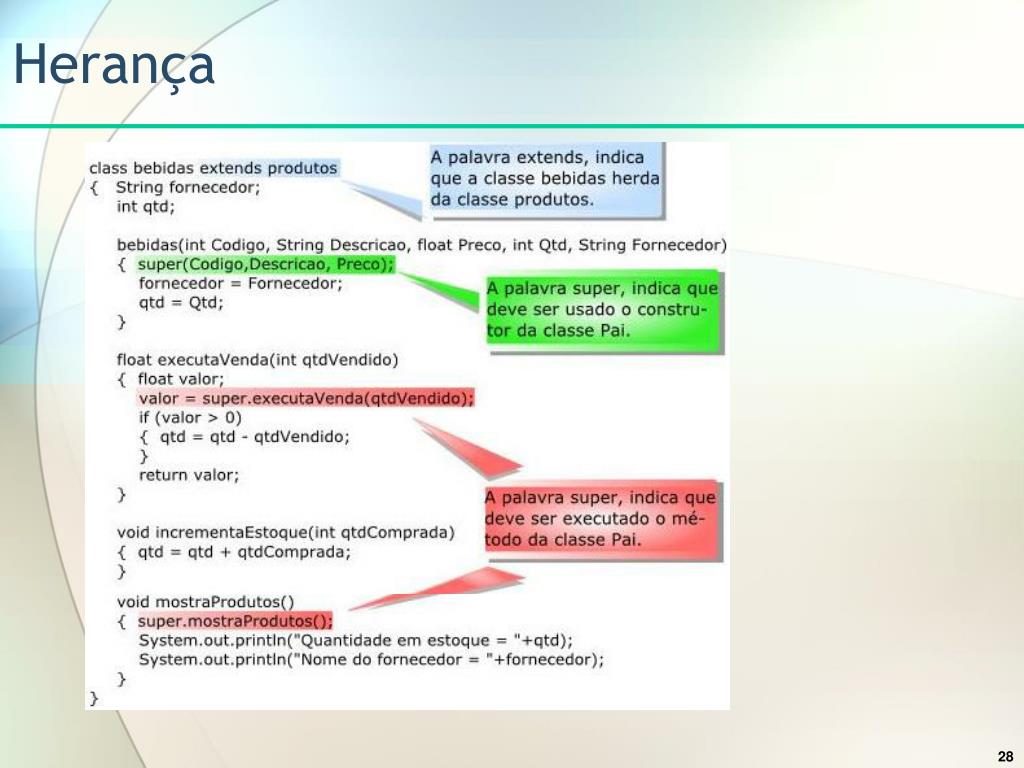 Herança

class bebidas extends produtos
{ String fornecedor;
int qtd;

bebidas(int Codigo, String Descricao, float Preco, int Qtd, String Fornecedor)
{ super(Codigo,Descricao, Preco);
fornecedor = Fornecedor;
qtd = Qtd;
}

float executaVenda(int qtdVendido)
{ float valor;
valor = super.executaVenda(qtdVendido);
if (valor > 0)
{ qtd = qtd - qtdVendido;
}
return valor;
}

void incrementaEstoque(int qtdComprada)
{ qtd = qtd + qtdComprada;
}

void mostraProdutos()
{ super.mostraProdutos();
System.out.println("Quantidade em estoque = "+qtd);
System.out.println("Nome do fornecedor = "+fornecedor);
}
}

A palavra extends, indica que a classe bebidas herda da classe produtos.

A palavra super, indica que deve ser usado o construtor da classe Pai.

A palavra super, indica que deve ser executado o método da classe Pai.

28